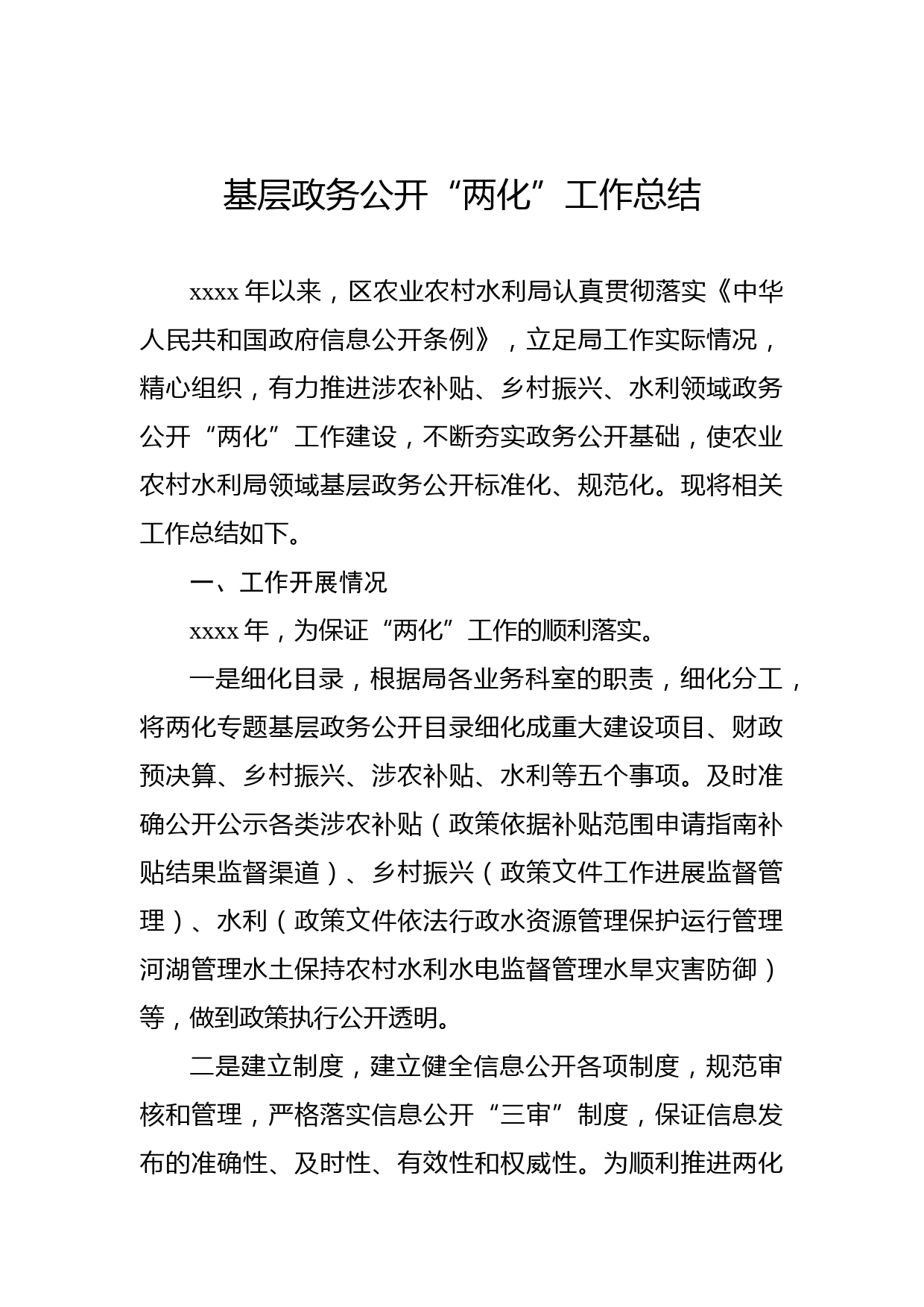 基层政务公开“两化”工作总结

xxxx 年以来，区农业农村水利局认真贯彻落实《中华人民共和国政府信息公开条例》，立足局工作实际情况，精心组织，有力推进涉农补贴、乡村振兴、水利领域政务公开“两化”工作建设，不断夯实政务公开基础，使农业农村水利局领域基层政务公开标准化、规范化。现将相关工作总结如下。

一、工作开展情况

xxxx 年，为保证“两化”工作的顺利落实。

一是细化目录，根据局各业务科室的职责，细化分工，将两化专题基层政务公开目录细化成重大建设项目、财政预决算、乡村振兴、涉农补贴、水利等五个事项。及时准确公开公示各类涉农补贴（政策依据补贴范围申请指南补贴结果监督渠道）、乡村振兴（政策文件工作进展监督管理）、水利（政策文件依法行政水资源管理保护运行管理河湖管理水土保持农村水利水电监督管理水旱灾害防御）等，做到政策执行公开透明。

二是建立制度，建立健全信息公开各项制度，规范审核和管理，严格落实信息公开“三审”制度，保证信息发布的准确性、及时性、有效性和权威性。为顺利推进两化